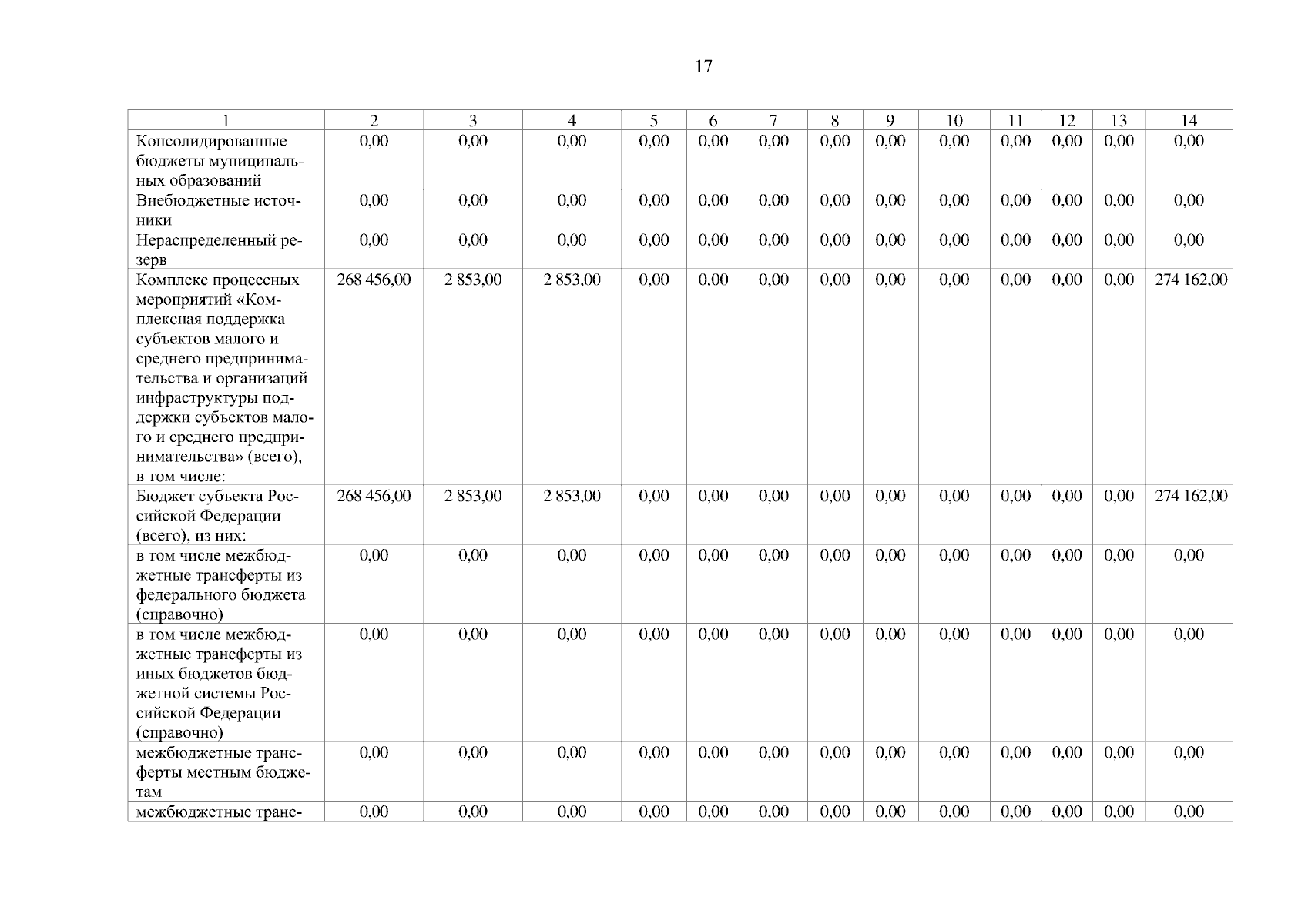 17

| 1 | 2 | 3 | 4 | 5 | 6 | 7 | 8 | 9 | 10 | 11 | 12 | 13 | 14 |
|---|---|---|---|---|---|---|---|---|---|---|---|---|---|
| Консолидированные бюджеты муниципальных образований | 0,00 | 0,00 | 0,00 | 0,00 | 0,00 | 0,00 | 0,00 | 0,00 | 0,00 | 0,00 | 0,00 | 0,00 | 0,00 |
| Внебюджетные источники | 0,00 | 0,00 | 0,00 | 0,00 | 0,00 | 0,00 | 0,00 | 0,00 | 0,00 | 0,00 | 0,00 | 0,00 | 0,00 |
| Нераспределенный резерв | 0,00 | 0,00 | 0,00 | 0,00 | 0,00 | 0,00 | 0,00 | 0,00 | 0,00 | 0,00 | 0,00 | 0,00 | 0,00 |
| Комплекс процессных мероприятий «Комплексная поддержка субъектов малого и среднего предпринимательства и организаций инфраструктуры поддержки субъектов малого и среднего предпринимательства» (всего), в том числе: | 268 456,00 | 2 853,00 | 2 853,00 | 0,00 | 0,00 | 0,00 | 0,00 | 0,00 | 0,00 | 0,00 | 0,00 | 0,00 | 274 162,00 |
| Бюджет субъекта Российской Федерации (всего), из них: | 268 456,00 | 2 853,00 | 2 853,00 | 0,00 | 0,00 | 0,00 | 0,00 | 0,00 | 0,00 | 0,00 | 0,00 | 0,00 | 274 162,00 |
| в том числе межбюджетные трансферты из федерального бюджета (справочно) | 0,00 | 0,00 | 0,00 | 0,00 | 0,00 | 0,00 | 0,00 | 0,00 | 0,00 | 0,00 | 0,00 | 0,00 | 0,00 |
| в том числе межбюджетные трансферты из иных бюджетов бюджетной системы Российской Федерации (справочно) | 0,00 | 0,00 | 0,00 | 0,00 | 0,00 | 0,00 | 0,00 | 0,00 | 0,00 | 0,00 | 0,00 | 0,00 | 0,00 |
| межбюджетные трансферты местным бюджетам | 0,00 | 0,00 | 0,00 | 0,00 | 0,00 | 0,00 | 0,00 | 0,00 | 0,00 | 0,00 | 0,00 | 0,00 | 0,00 |
| межбюджетные транс- | 0,00 | 0,00 | 0,00 | 0,00 | 0,00 | 0,00 | 0,00 | 0,00 | 0,00 | 0,00 | 0,00 | 0,00 | 0,00 |